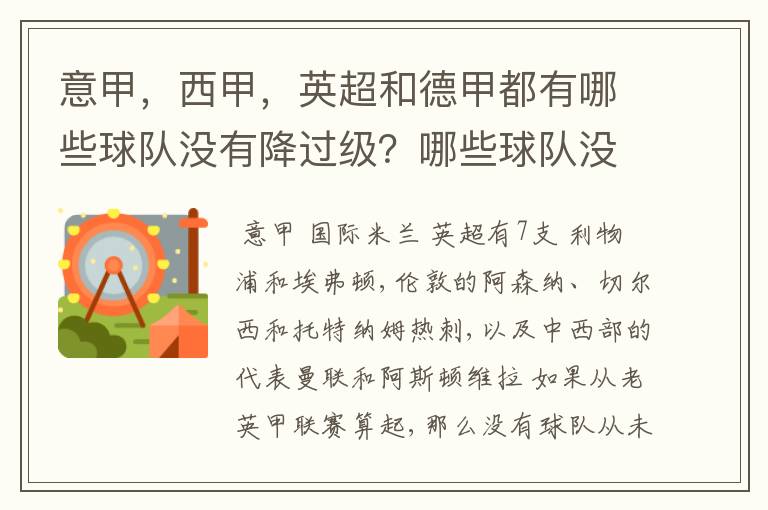 意甲，西甲，英超和德甲都有哪些球队没有降过级？哪些球队没

意甲 国际米兰 英超有7支 利物浦和埃弗顿，伦敦的阿森纳、切尔西和托特纳姆热刺，以及中西部的代表曼联和阿斯顿维拉 如果从老英甲联赛算起，那么没有球队从未